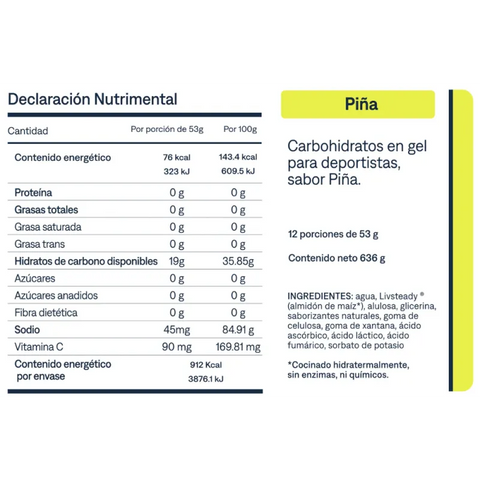 Declaración Nutrimental

| Cantidad | Por porción de 53g | Por 100g |
|---|---|---|
| Contenido energético | 76 kcal 323 kJ | 143.4 kcal 609.5 kJ |
| Proteína | 0 g | 0 g |
| Grasas totales | 0 g | 0 g |
| Grasa saturada | 0 g | 0 g |
| Grasa trans | 0 g | 0 g |
| Hidratos de carbono disponibles | 19g | 35.85g |
| Azúcares | 0 g | 0 g |
| Azúcares anadidos | 0 g | 0 g |
| Fibra dietética | 0 g | 0 g |
| Sodio | 45mg | 84.91 g |
| Vitamina C | 90 mg | 169.81 mg |
| Contenido energético por envase | 912 Kcal 3876.1 kJ | |

Piña

Carbohidratos en gel para deportistas, sabor Piña.

12 porciones de 53 g

Contenido neto 636 g

INGREDIENTES: agua, Livsteady ® (almidón de maíz*), alulosa, glicerina, saborizantes naturales, goma de celulosa, goma de xantana, ácido ascórbico, ácido láctico, ácido fumárico, sorbato de potasio

*Cocinado hidratermalmente, sin enzimas, ni químicos.